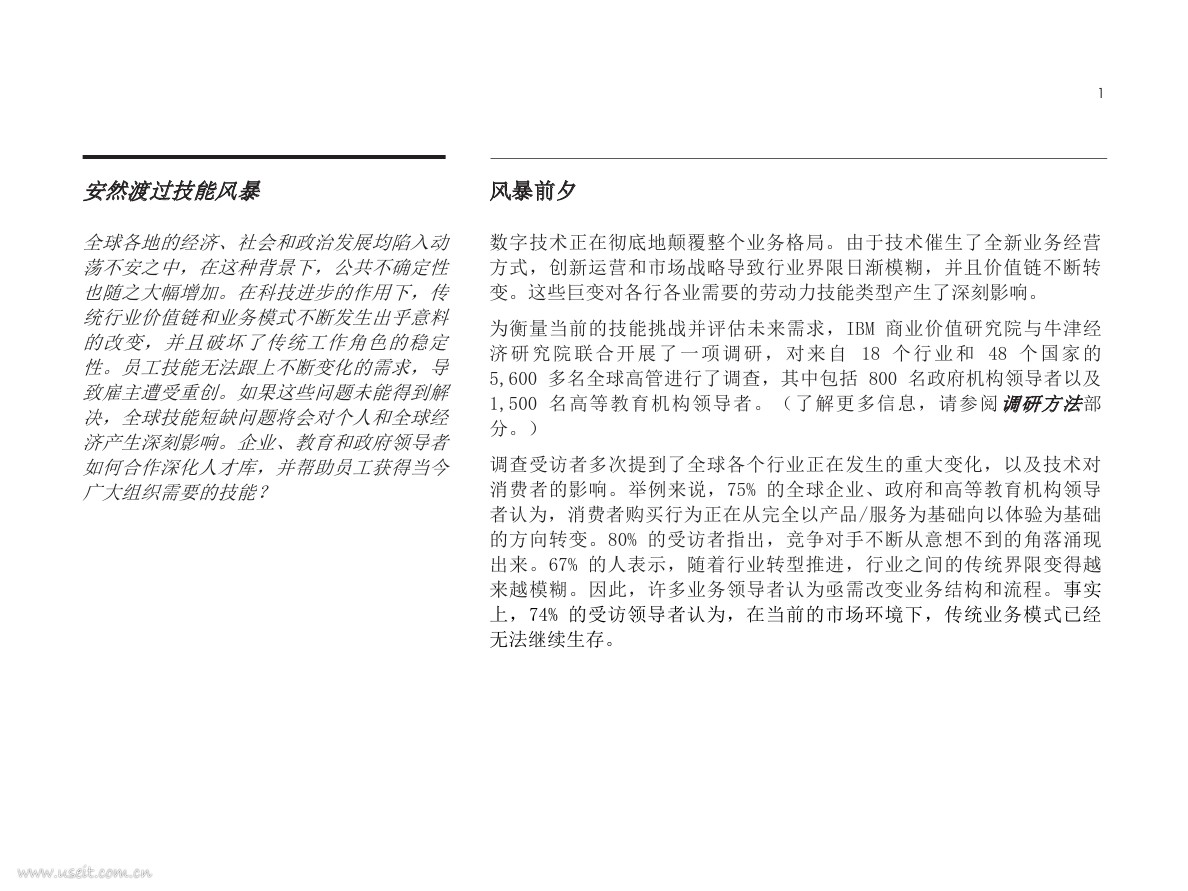 1

安然渡过技能风暴

全球各地的经济、社会和政治发展均陷入动荡不安之中，在这种背景下，公共不确定性也随之大幅增加。在科技进步的作用下，传统行业价值链和业务模式不断发生出乎意料的改变，并且破坏了传统工作角色的稳定性。员工技能无法跟上不断变化的需求，导致雇主遭受重创。如果这些问题未能得到解决，全球技能短缺问题将会对个人和全球经济产生深刻影响。企业、教育和政府领导者如何合作深化人才库，并帮助员工获得当今广大组织需要的技能？

风暴前夕

数字技术正在彻底地颠覆整个业务格局。由于技术催生了全新业务经营方式，创新运营和市场战略导致行业界限日渐模糊，并且价值链不断转变。这些巨变对各行各业需要的劳动力技能类型产生了深刻影响。

为衡量当前的技能挑战并评估未来需求，IBM 商业价值研究院与牛津经济研究院联合开展了一项调研，对来自 18 个行业和 48 个国家的 5,600 多名全球高管进行了调查，其中包括 800 名政府机构领导者以及 1,500 名高等教育机构领导者。（了解更多信息，请参阅调研方法部分。）

调查受访者多次提到了全球各个行业正在发生的重大变化，以及技术对消费者的影响。举例来说，75% 的全球企业、政府和高等教育机构领导者认为，消费者购买行为正在从完全以产品/服务为基础向以体验为基础的方向转变。80% 的受访者指出，竞争对手不断从意想不到的角落涌现出来。67% 的人表示，随着行业转型推进，行业之间的传统界限变得越来越模糊。因此，许多业务领导者认为亟需改变业务结构和流程。事实上，74% 的受访领导者认为，在当前的市场环境下，传统业务模式已经无法继续生存。

www.useit.com.cn